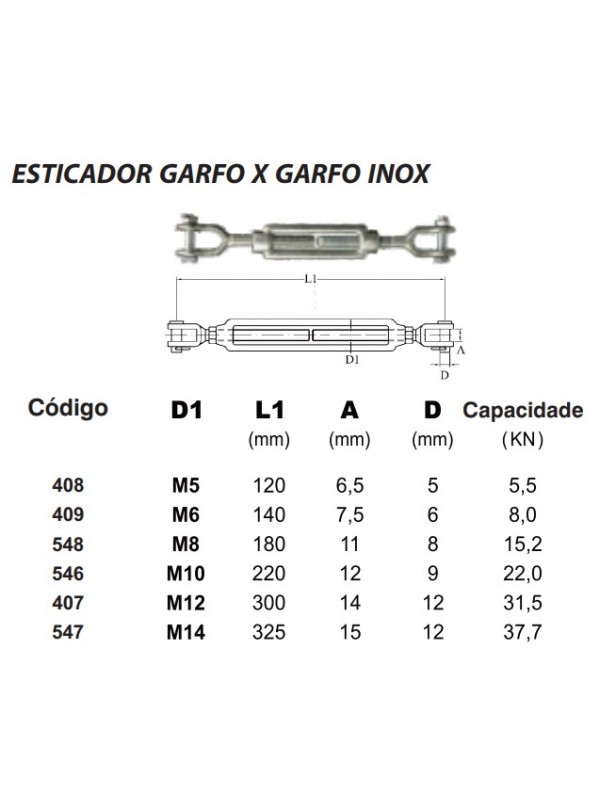 ESTICADOR GARFO X GARFO INOX

L1

D1

A

D

| Código | D1 | L1 (mm) | A (mm) | D (mm) | Capacidade (KN) |
|---|---|---|---|---|---|
| 408 | M5 | 120 | 6,5 | 5 | 5,5 |
| 409 | M6 | 140 | 7,5 | 6 | 8,0 |
| 548 | M8 | 180 | 11 | 8 | 15,2 |
| 546 | M10 | 220 | 12 | 9 | 22,0 |
| 407 | M12 | 300 | 14 | 12 | 31,5 |
| 547 | M14 | 325 | 15 | 12 | 37,7 |